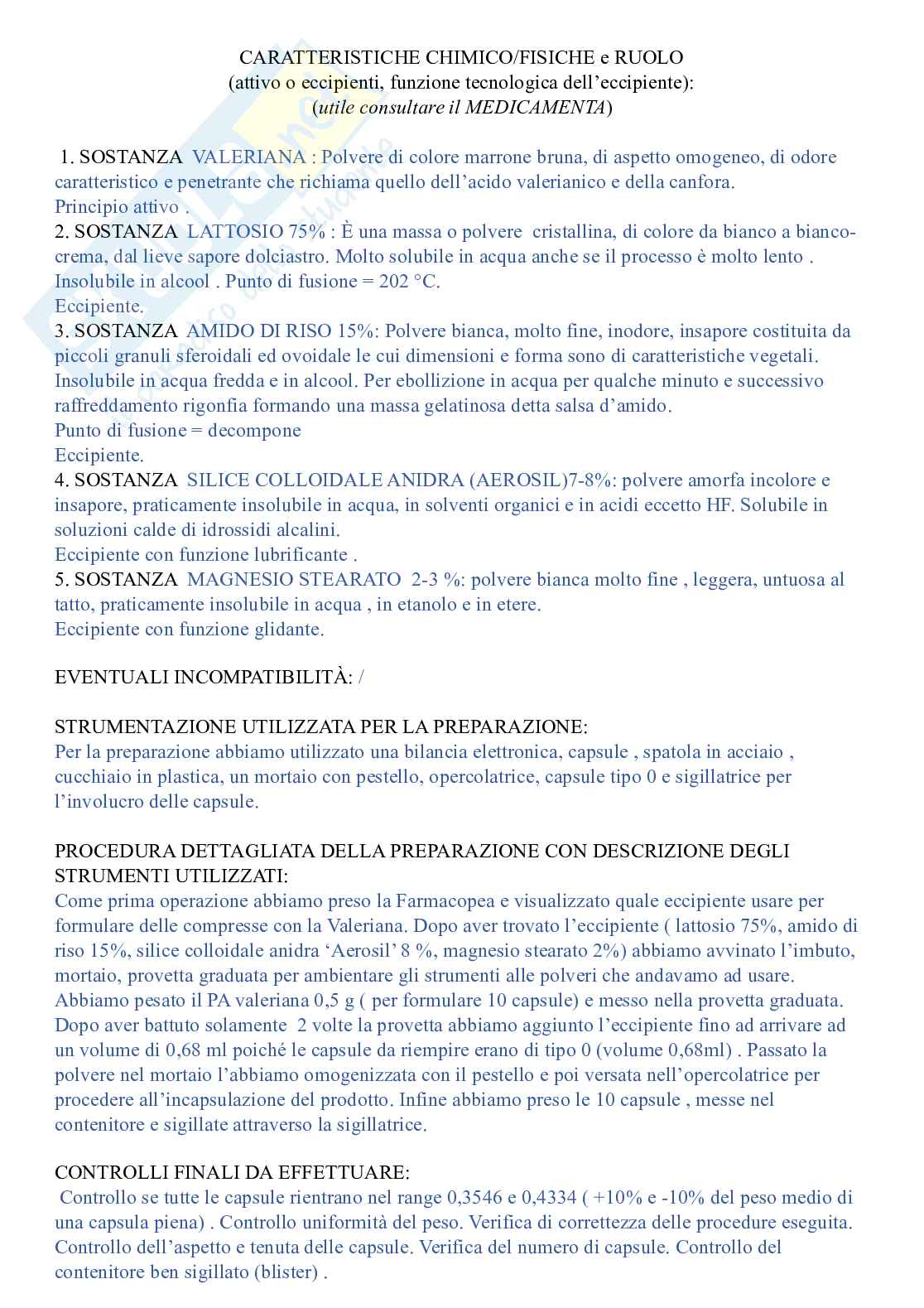 CARATTERISTICHE CHIMICO/FISICHE e RUOLO
(attivo o eccipienti, funzione tecnologica dell'eccipiente):
(utile consultare il MEDICAMENTA)

1. SOSTANZA VALERIANA : Polvere di colore marrone bruna, di aspetto omogeneo, di odore caratteristico e penetrante che richiama quello dell'acido valerianico e della canfora.
Principio attivo .
2. SOSTANZA LATTOSIO 75% : È una massa o polvere cristallina, di colore da bianco a bianco-crema, dal lieve sapore dolciastro. Molto solubile in acqua anche se il processo è molto lento . Insolubile in alcool . Punto di fusione = 202 °C.
Eccipiente.
3. SOSTANZA AMIDO DI RISO 15%: Polvere bianca, molto fine, inodore, insapore costituita da piccoli granuli sferoidali ed ovoidale le cui dimensioni e forma sono di caratteristiche vegetali. Insolubile in acqua fredda e in alcool. Per ebollizione in acqua per qualche minuto e successivo raffreddamento rigonfia formando una massa gelatinosa detta salsa d'amido.
Punto di fusione = decompone
Eccipiente.
4. SOSTANZA SILICE COLLOIDALE ANIDRA (AEROSIL)7-8%: polvere amorfa incolore e insapore, praticamente insolubile in acqua, in solventi organici e in acidi eccetto HF. Solubile in soluzioni calde di idrossidi alcalini.
Eccipiente con funzione lubrificante .
5. SOSTANZA MAGNESIO STEARATO 2-3 %: polvere bianca molto fine , leggera, untuosa al tatto, praticamente insolubile in acqua , in etanolo e in etere.
Eccipiente con funzione glidante.

EVENTUALI INCOMPATIBILITÀ: /

STRUMENTAZIONE UTILIZZATA PER LA PREPARAZIONE:
Per la preparazione abbiamo utilizzato una bilancia elettronica, capsule , spatola in acciaio , cucchiaio in plastica, un mortaio con pestello, opercolatrice, capsule tipo 0 e sigillatrice per l'involucro delle capsule.

PROCEDURA DETTAGLIATA DELLA PREPARAZIONE CON DESCRIZIONE DEGLI STRUMENTI UTILIZZATI:
Come prima operazione abbiamo preso la Farmacopea e visualizzato quale eccipiente usare per formulare delle compresse con la Valeriana. Dopo aver trovato l'eccipiente ( lattosio 75%, amido di riso 15%, silice colloidale anidra 'Aerosil' 8 %, magnesio stearato 2%) abbiamo avvinato l'imbuto, mortaio, provetta graduata per ambientare gli strumenti alle polveri che andavamo ad usare. Abbiamo pesato il PA valeriana 0,5 g ( per formulare 10 capsule) e messo nella provetta graduata. Dopo aver battuto solamente 2 volte la provetta abbiamo aggiunto l'eccipiente fino ad arrivare ad un volume di 0,68 ml poiché le capsule da riempire erano di tipo 0 (volume 0,68ml) . Passato la polvere nel mortaio l'abbiamo omogenizzata con il pestello e poi versata nell'opercolatrice per procedere all'incapsulazione del prodotto. Infine abbiamo preso le 10 capsule , messe nel contenitore e sigillate attraverso la sigillatrice.

CONTROLLI FINALI DA EFFETTUARE:
Controllo se tutte le capsule rientrano nel range 0,3546 e 0,4334 ( +10% e -10% del peso medio di una capsula piena) . Controllo uniformità del peso. Verifica di correttezza delle procedure eseguita. Controllo dell'aspetto e tenuta delle capsule. Verifica del numero di capsule. Controllo del contenitore ben sigillato (blister) .